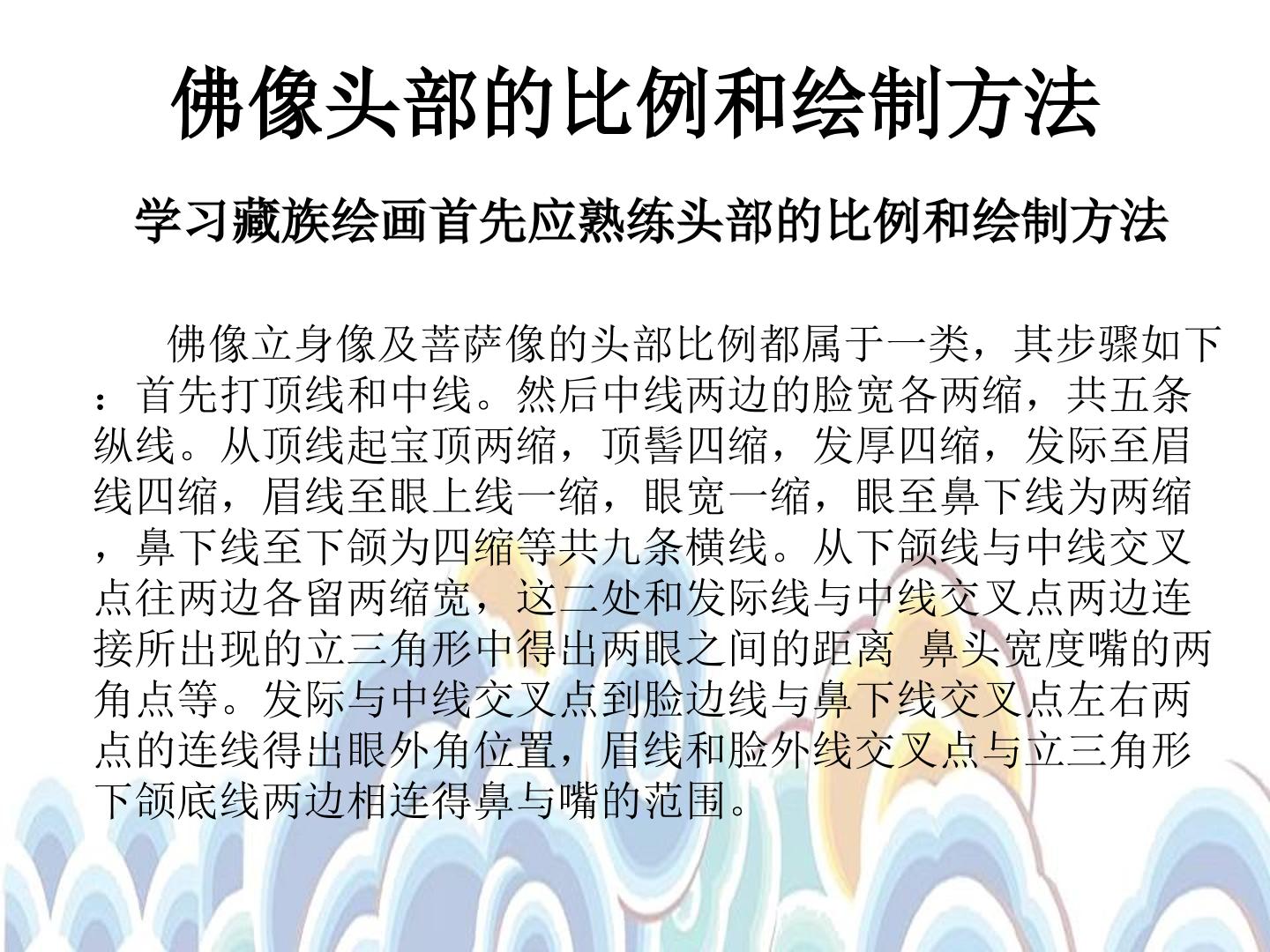 佛像头部的比例和绘制方法

学习藏族绘画首先应熟练头部的比例和绘制方法

佛像立身像及菩萨像的头部比例都属于一类，其步骤如下：首先打顶线和中线。然后中线两边的脸宽各两缩，共五条纵线。从顶线起宝顶两缩，顶髻四缩，发厚四缩，发际至眉线四缩，眉线至眼上线一缩，眼宽一缩，眼至鼻下线为两缩，鼻下线至下颌为四缩等共九条横线。从下颌线与中线交叉点往两边各留两缩宽，这二处和发际线与中线交叉点两边连接所出现的立三角形中得出两眼之间的距离 鼻头宽度嘴的两角点等。发际与中线交叉点到脸边线与鼻下线交叉点左右两点的连线得出眼外角位置，眉线和脸外线交叉点与立三角形下颌底线两边相连得鼻与嘴的范围。